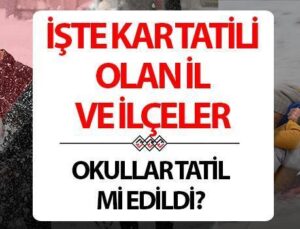 İŞTE KAR TATİLİ OLAN İL VE İLÇELER

OKULLAR TATİL Mİ EDİLDİ?